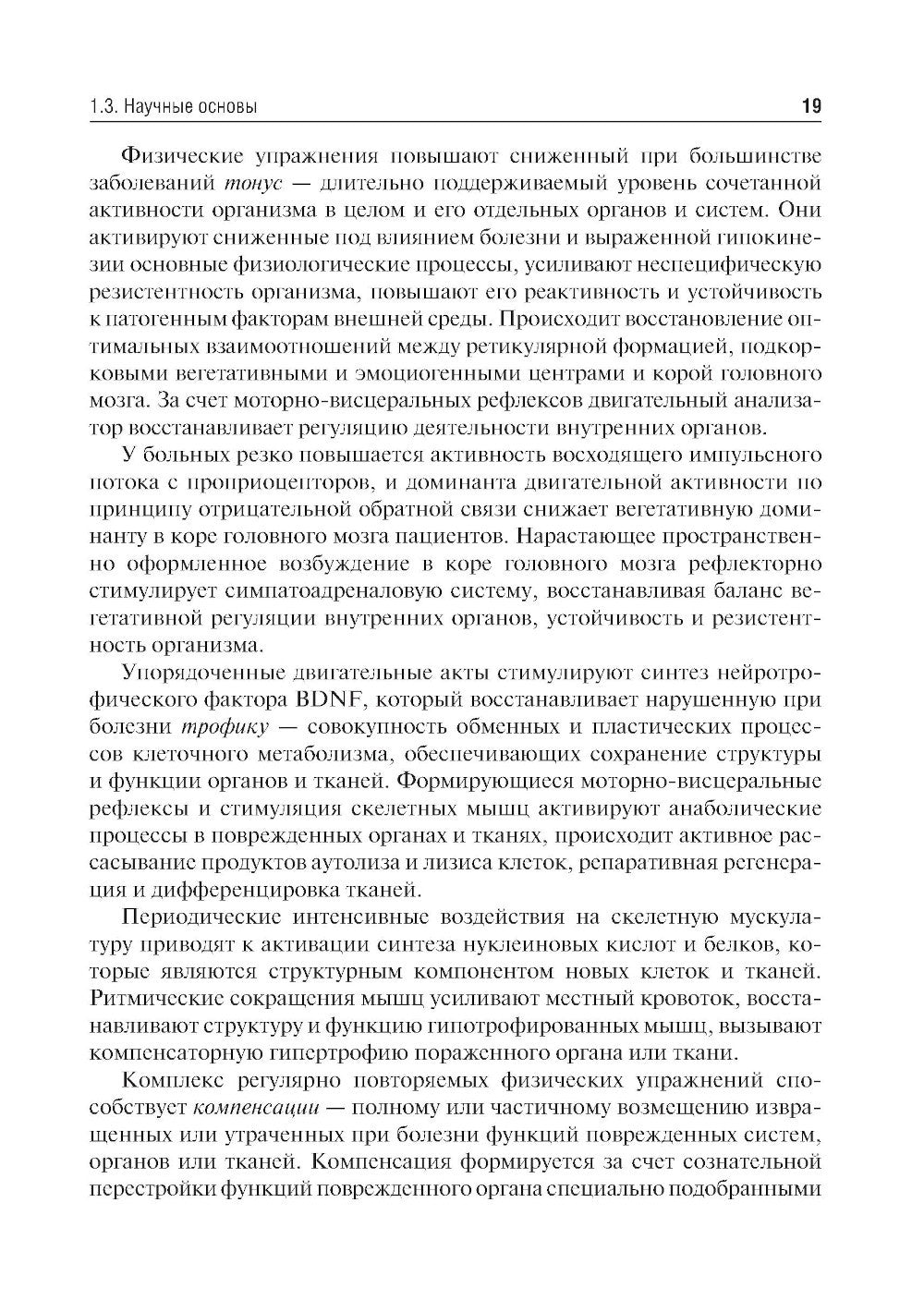 1.3. Научные основы 19

Физические упражнения повышают сниженный при большинстве заболеваний тонус — длительно поддерживаемый уровень сочетанной активности организма в целом и его отдельных органов и систем. Они активируют сниженные под влиянием болезни и выраженной гипокинезии основные физиологические процессы, усиливают неспецифическую резистентность организма, повышают его реактивность и устойчивость к патогенным факторам внешней среды. Происходит восстановление оптимальных взаимоотношений между ретикулярной формацией, подкорковыми вегетативными и эмоциогенными центрами и корой головного мозга. За счет моторно-висцеральных рефлексов двигательный анализатор восстанавливает регуляцию деятельности внутренних органов.

У больных резко повышается активность восходящего импульсного потока с проприоцепторов, и доминанта двигательной активности по принципу отрицательной обратной связи снижает вегетативную доминанту в коре головного мозга пациентов. Нарастающее пространственно оформленное возбуждение в коре головного мозга рефлекторно стимулирует симпатоадреналовую систему, восстанавливая баланс вегетативной регуляции внутренних органов, устойчивость и резистентность организма.

Упорядоченные двигательные акты стимулируют синтез нейротрофического фактора BDNF, который восстанавливает нарушенную при болезни трофику — совокупность обменных и пластических процессов клеточного метаболизма, обеспечивающих сохранение структуры и функции органов и тканей. Формирующиеся моторно-висцеральные рефлексы и стимуляция скелетных мышц активируют анаболические процессы в поврежденных органах и тканях, происходит активное рассасывание продуктов аутолиза и лизиса клеток, репаративная регенерация и дифференцировка тканей.

Периодические интенсивные воздействия на скелетную мускулатуру приводят к активации синтеза нуклеиновых кислот и белков, которые являются структурным компонентом новых клеток и тканей. Ритмические сокращения мышц усиливают местный кровоток, восстанавливают структуру и функцию гипотрофированных мышц, вызывают компенсаторную гипертрофию пораженного органа или ткани.

Комплекс регулярно повторяемых физических упражнений способствует компенсации — полному или частичному возмещению извращенных или утраченных при болезни функций поврежденных систем, органов или тканей. Компенсация формируется за счет сознательной перестройки функций поврежденного органа специально подобранными